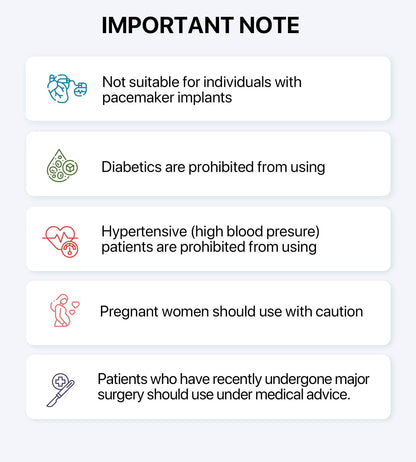 IMPORTANT NOTE

Not suitable for individuals with pacemaker implants

Diabetics are prohibited from using

Hypertensive (high blood presure) patients are prohibited from using

Pregnant women should use with caution

Patients who have recently undergone major surgery should use under medical advice.